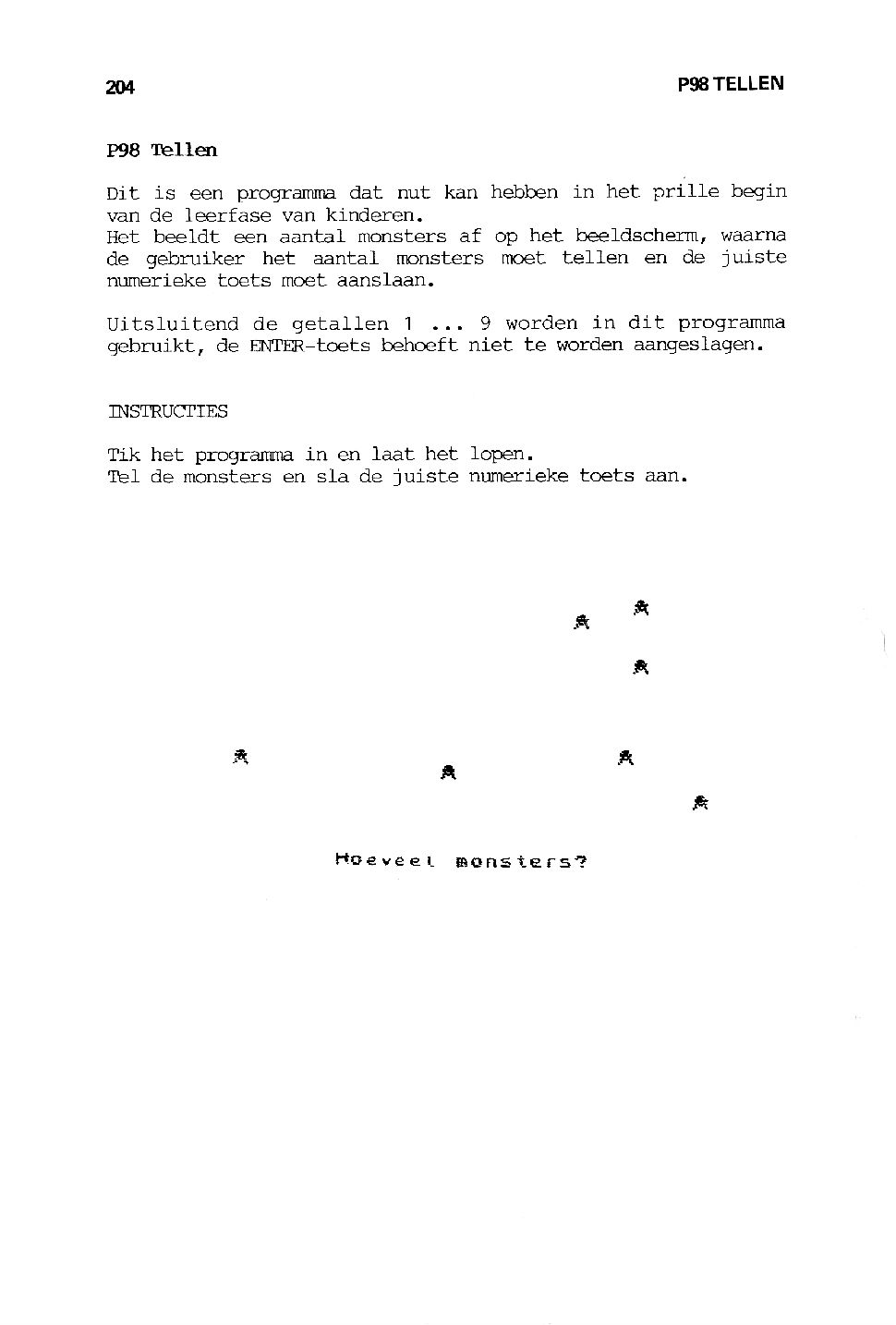 204

P98 TELLEN

P98 Tellen

Dit is een programma dat nut kan hebben in het prille begin van de leerfase van kinderen.
Het beeldt een aantal monsters af op het beeldscherm, waarna de gebruiker het aantal monsters moet tellen en de juiste numerieke toets moet aanslaan.

Uitsluitend de getallen 1 ... 9 worden in dit programma gebruikt, de ENTER-toets behoeft niet te worden aangeslagen.

INSTRUCTIES

Tik het programma in en laat het lopen.
Tel de monsters en sla de juiste numerieke toets aan.

Hoeveel monsters?